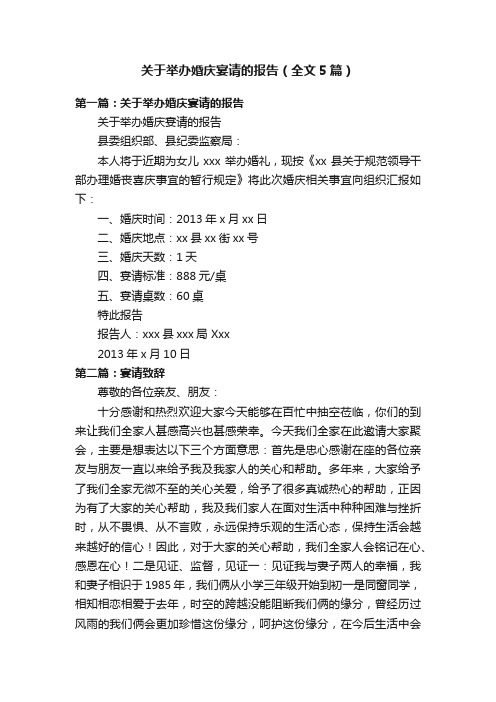 关于举办婚庆宴请的报告（全文5篇）

第一篇：关于举办婚庆宴请的报告

关于举办婚庆宴请的报告

县委组织部、县纪委监察局：

本人将于近期为女儿 xxx 举办婚礼，现按《xx 县关于规范领导干部办理婚丧喜庆事宜的暂行规定》将此次婚庆相关事宜向组织汇报如下：

一、婚庆时间：2013 年 x 月 xx 日

二、婚庆地点：xx 县 xx 街 xx 号

三、婚庆天数：1 天

四、宴请标准：888 元/桌

五、宴请桌数：60 桌

特此报告

报告人：xxx 县 xxx 局 Xxx

2013 年 x 月 10 日

第二篇：宴请致辞

尊敬的各位亲友、朋友：

十分感谢和热烈欢迎大家今天能够在百忙中抽空莅临，你们的到来让我们全家人甚感高兴也甚感荣幸。今天我们全家在此邀请大家聚会，主要是想表达以下三个方面意思：首先是忠心感谢在座的各位亲友与朋友一直以来给予我及我家人的关心和帮助。多年来，大家给予了我们全家无微不至的关心关爱，给予了很多真诚热心的帮助，正因为有了大家的关心帮助，我及我们家人在面对生活中种种困难与挫折时，从不畏惧、从不言败，永远保持乐观的生活心态，保持生活会越来越好的信心！因此，对于大家的关心帮助，我们全家人会铭记在心、感恩在心！二是见证、监督，见证一：见证我与妻子两人的幸福，我和妻子相识于 1985 年，我们俩从小学三年级开始到初一是同窗同学，相知相恋相爱于去年，时空的跨越没能阻断我们俩的缘分，曾经历过风雨的我们俩会更加珍惜这份缘分，呵护这份缘分，在今后生活中会